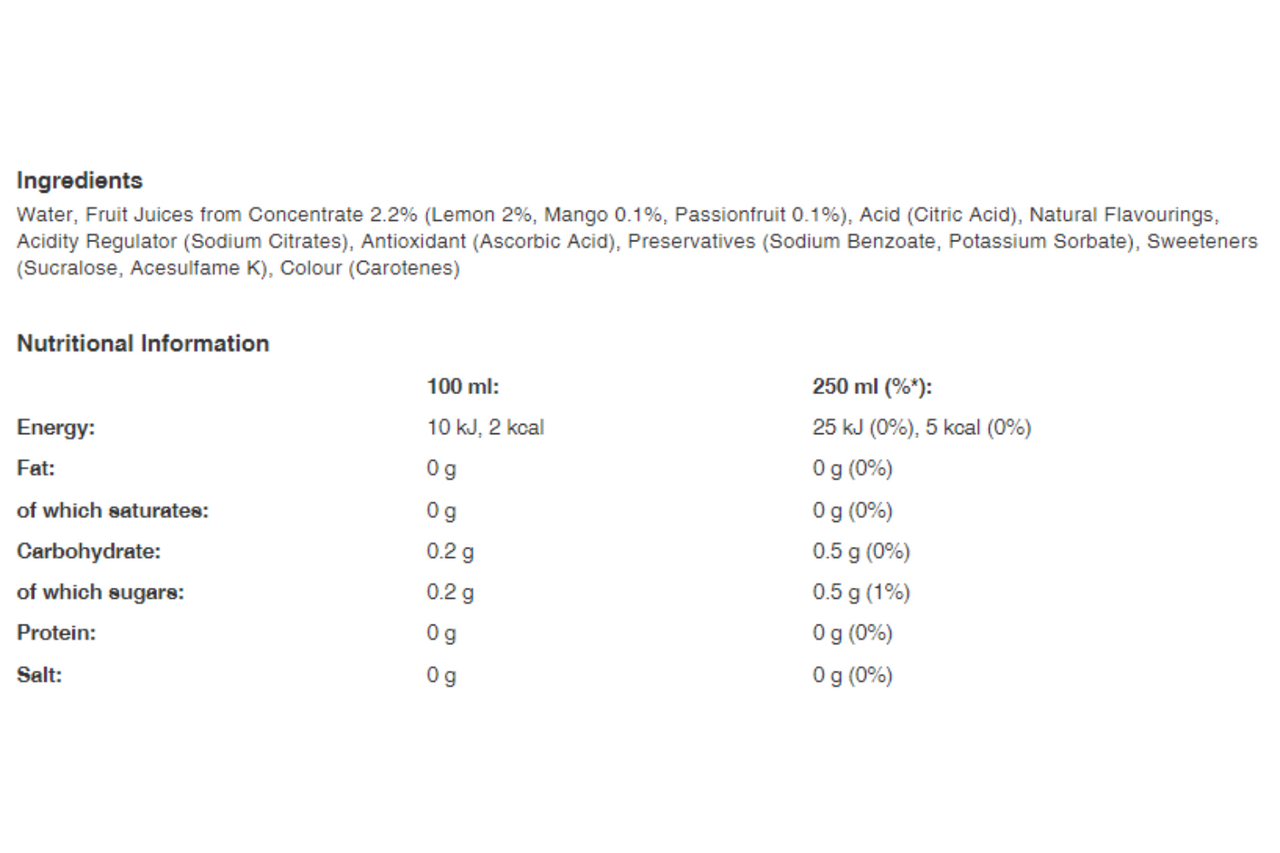 Ingredients

Water, Fruit Juices from Concentrate 2.2% (Lemon 2%, Mango 0.1%, Passionfruit 0.1%), Acid (Citric Acid), Natural Flavourings, Acidity Regulator (Sodium Citrates), Antioxidant (Ascorbic Acid), Preservatives (Sodium Benzoate, Potassium Sorbate), Sweeteners (Sucralose, Acesulfame K), Colour (Carotenes)

Nutritional Information

| | 100 ml: | 250 ml (%*): |
|---|---|---|
| Energy: | 10 kJ, 2 kcal | 25 kJ (0%), 5 kcal (0%) |
| Fat: | 0 g | 0 g (0%) |
| of which saturates: | 0 g | 0 g (0%) |
| Carbohydrate: | 0.2 g | 0.5 g (0%) |
| of which sugars: | 0.2 g | 0.5 g (1%) |
| Protein: | 0 g | 0 g (0%) |
| Salt: | 0 g | 0 g (0%) |